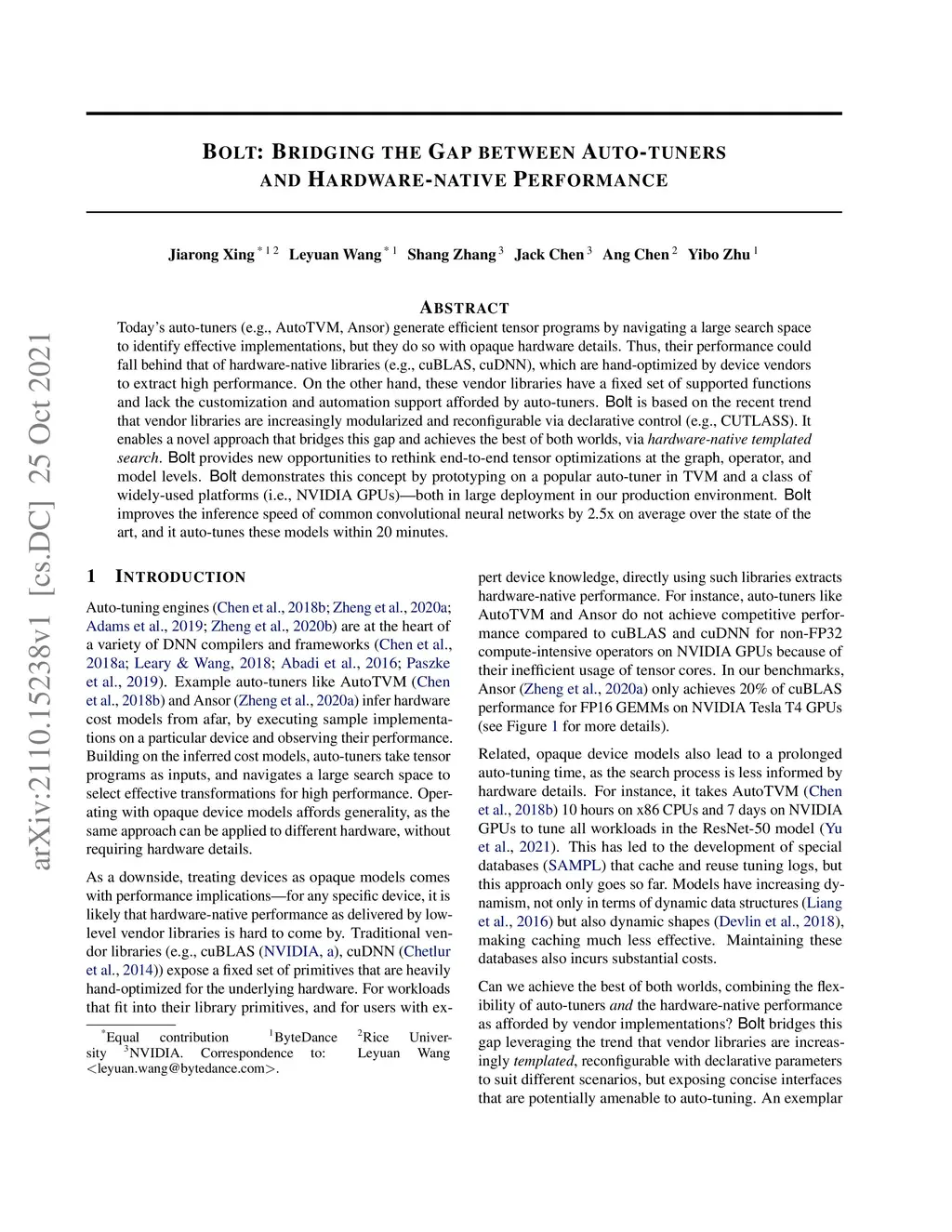 BOLT: BRIDGING THE GAP BETWEEN AUTO-TUNERS AND HARDWARE-NATIVE PERFORMANCE

Jiarong Xing $^{*12}$ Leyuan Wang $^{*1}$ Shang Zhang $^{3}$ Jack Chen $^{3}$ Ang Chen $^{2}$ Yibo Zhu $^{1}$

ABSTRACT

Today's auto-tuners (e.g., AutoTVM, Ansor) generate efficient tensor programs by navigating a large search space to identify effective implementations, but they do so with opaque hardware details. Thus, their performance could fall behind that of hardware-native libraries (e.g., cuBLAS, cuDNN), which are hand-optimized by device vendors to extract high performance. On the other hand, these vendor libraries have a fixed set of supported functions and lack the customization and automation support afforded by auto-tuners. Bolt is based on the recent trend that vendor libraries are increasingly modularized and reconfigurable via declarative control (e.g., CUTLASS). It enables a novel approach that bridges this gap and achieves the best of both worlds, via hardware-native templated search. Bolt provides new opportunities to rethink end-to-end tensor optimizations at the graph, operator, and model levels. Bolt demonstrates this concept by prototyping on a popular auto-tuner in TVM and a class of widely-used platforms (i.e., NVIDIA GPUs)—both in large deployment in our production environment. Bolt improves the inference speed of common convolutional neural networks by 2.5x on average over the state of the art, and it auto-tunes these models within 20 minutes.

arXiv:2110.15238v1 [cs.DC] 25 Oct 2021

1 INTRODUCTION

Auto-tuning engines (Chen et al., 2018b; Zheng et al., 2020a; Adams et al., 2019; Zheng et al., 2020b) are at the heart of a variety of DNN compilers and frameworks (Chen et al., 2018a; Leary & Wang, 2018; Abadi et al., 2016; Paszke et al., 2019). Example auto-tuners like AutoTVM (Chen et al., 2018b) and Ansor (Zheng et al., 2020a) infer hardware cost models from afar, by executing sample implementations on a particular device and observing their performance. Building on the inferred cost models, auto-tuners take tensor programs as inputs, and navigates a large search space to select effective transformations for high performance. Operating with opaque device models affords generality, as the same approach can be applied to different hardware, without requiring hardware details.

As a downside, treating devices as opaque models comes with performance implications—for any specific device, it is likely that hardware-native performance as delivered by low-level vendor libraries is hard to come by. Traditional vendor libraries (e.g., cuBLAS (NVIDIA, a), cuDNN (Chetlur et al., 2014)) expose a fixed set of primitives that are heavily hand-optimized for the underlying hardware. For workloads that fit into their library primitives, and for users with ex-

$^{*}$Equal contribution $^{1}$ByteDance $^{2}$Rice University $^{3}$NVIDIA. Correspondence to: Leyuan Wang <leyuan.wang@bytedance.com>.

pert device knowledge, directly using such libraries extracts hardware-native performance. For instance, auto-tuners like AutoTVM and Ansor do not achieve competitive performance compared to cuBLAS and cuDNN for non-FP32 compute-intensive operators on NVIDIA GPUs because of their inefficient usage of tensor cores. In our benchmarks, Ansor (Zheng et al., 2020a) only achieves 20% of cuBLAS performance for FP16 GEMMs on NVIDIA Tesla T4 GPUs (see Figure 1 for more details).

Related, opaque device models also lead to a prolonged auto-tuning time, as the search process is less informed by hardware details. For instance, it takes AutoTVM (Chen et al., 2018b) 10 hours on x86 CPUs and 7 days on NVIDIA GPUs to tune all workloads in the ResNet-50 model (Yu et al., 2021). This has led to the development of special databases (SAMPL) that cache and reuse tuning logs, but this approach only goes so far. Models have increasing dynamism, not only in terms of dynamic data structures (Liang et al., 2016) but also dynamic shapes (Devlin et al., 2018), making caching much less effective. Maintaining these databases also incurs substantial costs.

Can we achieve the best of both worlds, combining the flexibility of auto-tuners and the hardware-native performance as afforded by vendor implementations? Bolt bridges this gap leveraging the trend that vendor libraries are increasingly templated, reconfigurable with declarative parameters to suit different scenarios, but exposing concise interfaces that are potentially amenable to auto-tuning. An exemplar